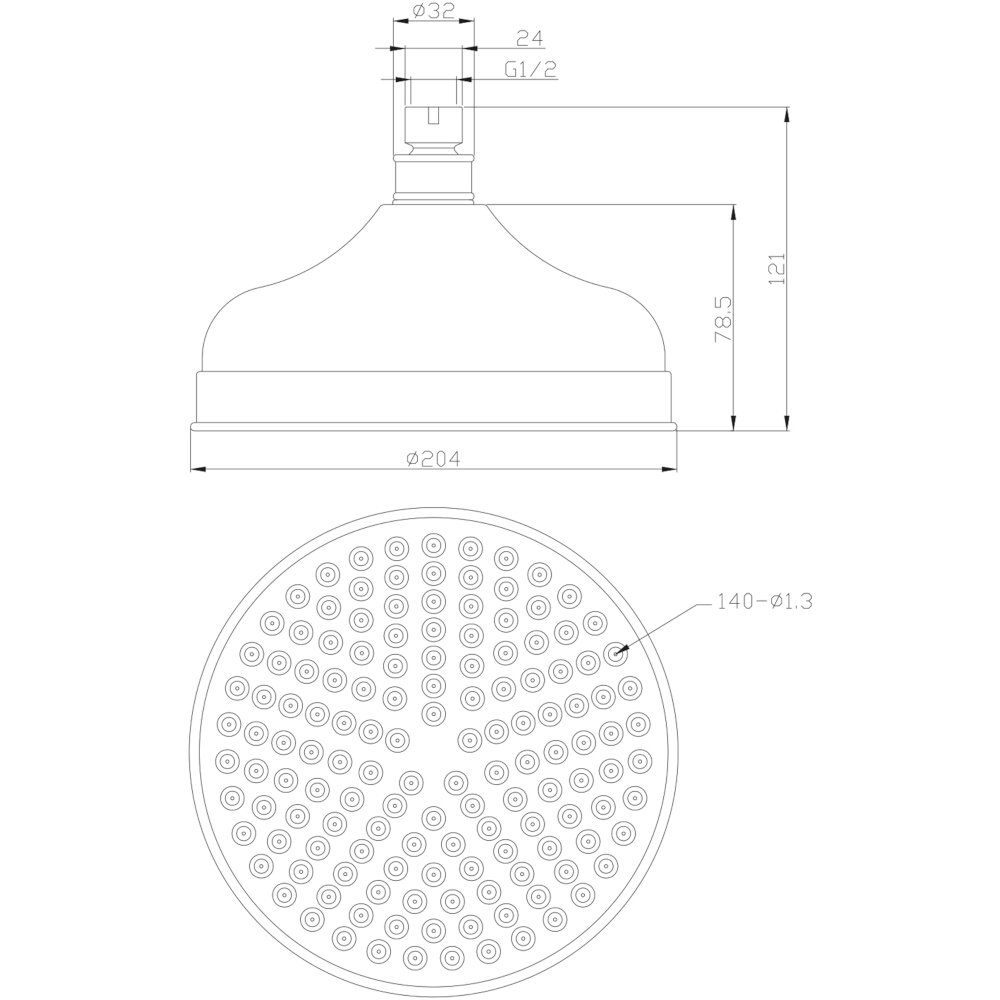 ø32
24
G1/2
121
78.5
ø204
140-ø1.3